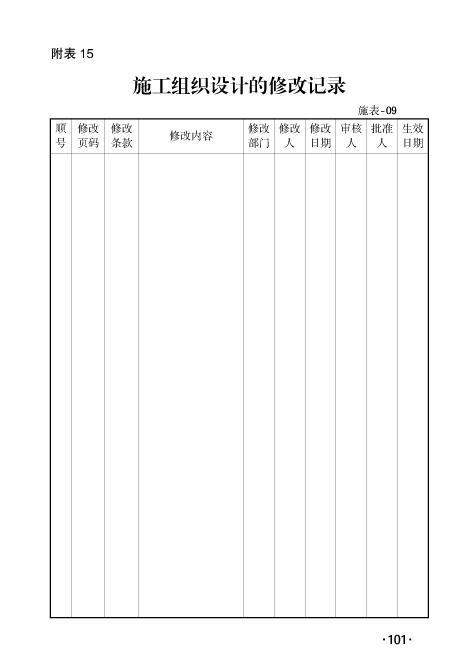 附表 15

施工组织设计的修改记录

施表-09

| 顺号 | 修改页码 | 修改条款 | 修改内容 | 修改部门 | 修改人 | 修改日期 | 审核人 | 批准人 | 生效日期 |
|---|---|---|---|---|---|---|---|---|---|
| | | | | | | | | | |

·101·